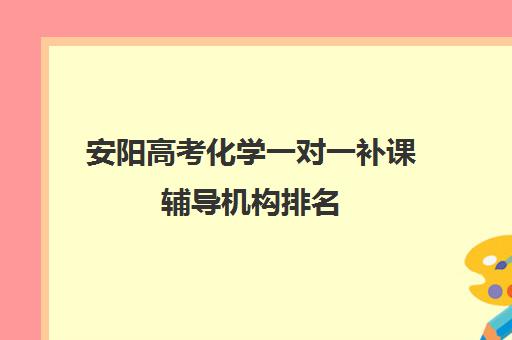 安阳高考化学一对一补课辅导机构排名